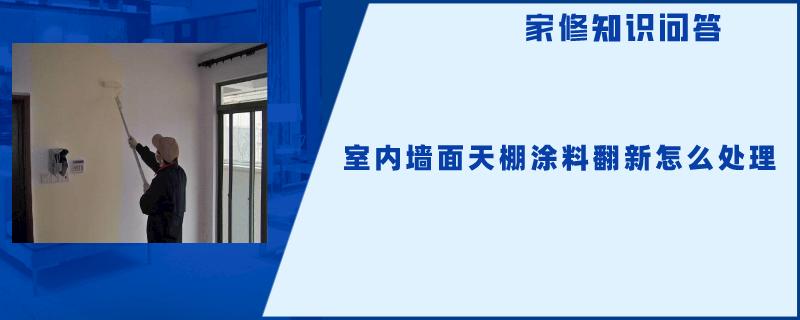 家修知识问答

室内墙面天棚涂料翻新怎么处理